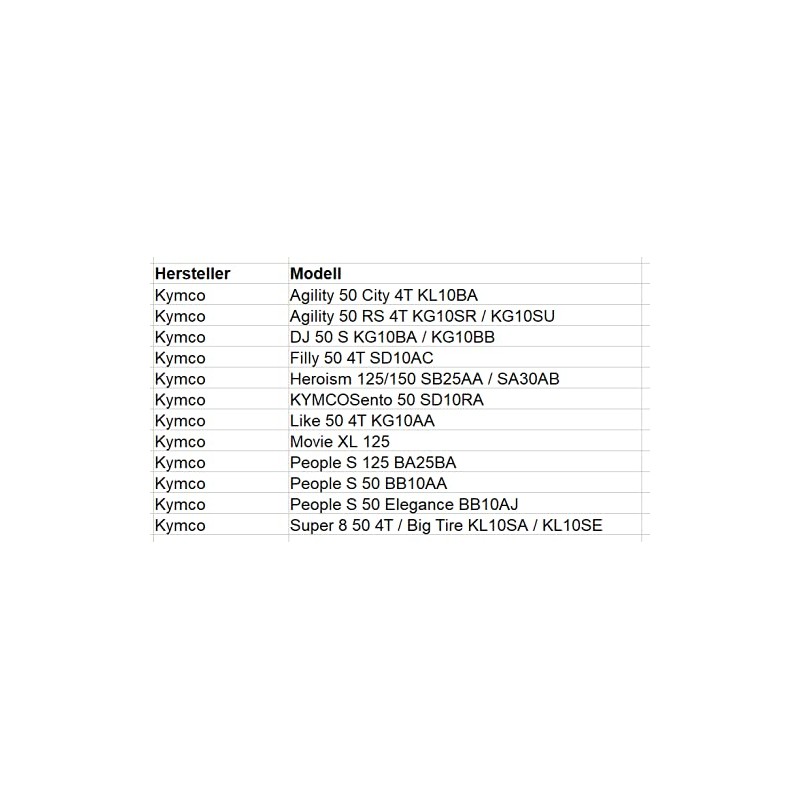 | Hersteller | Modell |
|---|---|
| Kymco | Agility 50 City 4T KL10BA |
| Kymco | Agility 50 RS 4T KG10SR / KG10SU |
| Kymco | DJ 50 S KG10BA / KG10BB |
| Kymco | Filly 50 4T SD10AC |
| Kymco | Heroism 125/150 SB25AA / SA30AB |
| Kymco | KYMCOSento 50 SD10RA |
| Kymco | Like 50 4T KG10AA |
| Kymco | Movie XL 125 |
| Kymco | People S 125 BA25BA |
| Kymco | People S 50 BB10AA |
| Kymco | People S 50 Elegance BB10AJ |
| Kymco | Super 8 50 4T / Big Tire KL10SA / KL10SE |